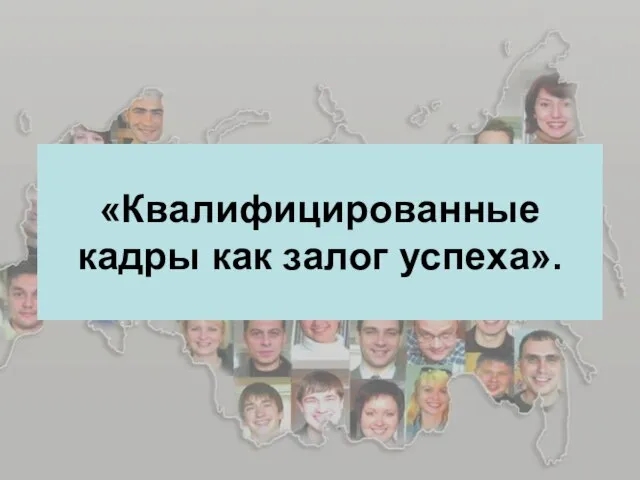 «Квалифицированные кадры как залог успеха».